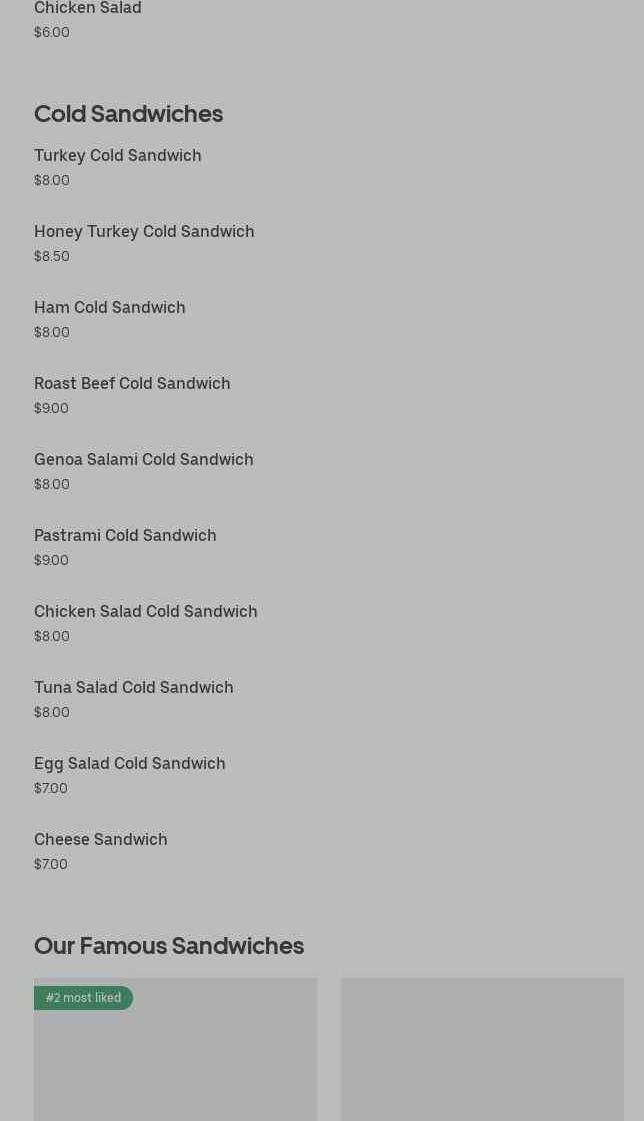 Chicken Salad
$6.00

Cold Sandwiches

Turkey Cold Sandwich
$8.00

Honey Turkey Cold Sandwich
$8.50

Ham Cold Sandwich
$8.00

Roast Beef Cold Sandwich
$9.00

Genoa Salami Cold Sandwich
$8.00

Pastrami Cold Sandwich
$9.00

Chicken Salad Cold Sandwich
$8.00

Tuna Salad Cold Sandwich
$8.00

Egg Salad Cold Sandwich
$7.00

Cheese Sandwich
$7.00

Our Famous Sandwiches

#2 most liked